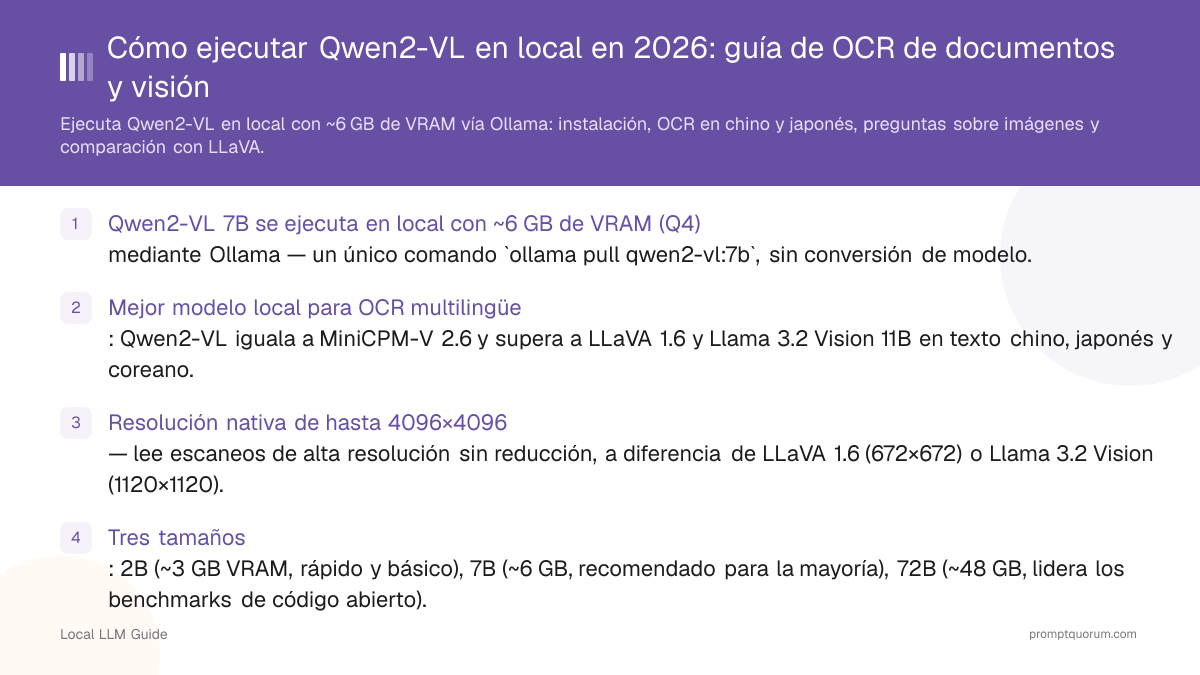 Cómo ejecutar Qwen2-VL en local en 2026: guía de OCR de documentos y visión

Ejecuta Qwen2-VL en local con ~6 GB de VRAM vía Ollama: instalación, OCR en chino y japonés, preguntas sobre imágenes y comparación con LLaVA.

1 Qwen2-VL 7B se ejecuta en local con ~6 GB de VRAM (Q4)
mediante Ollama — un único comando `ollama pull qwen2-vl:7b`, sin conversión de modelo.

2 Mejor modelo local para OCR multilingüe
: Qwen2-VL iguala a MiniCPM-V 2.6 y supera a LLaVA 1.6 y Llama 3.2 Vision 11B en texto chino, japonés y coreano.

3 Resolución nativa de hasta 4096×4096
— lee escaneos de alta resolución sin reducción, a diferencia de LLaVA 1.6 (672×672) o Llama 3.2 Vision (1120×1120).

4 Tres tamaños
: 2B (~3 GB VRAM, rápido y básico), 7B (~6 GB, recomendado para la mayoría), 72B (~48 GB, lidera los benchmarks de código abierto).

Local LLM Guide

promptquorum.com